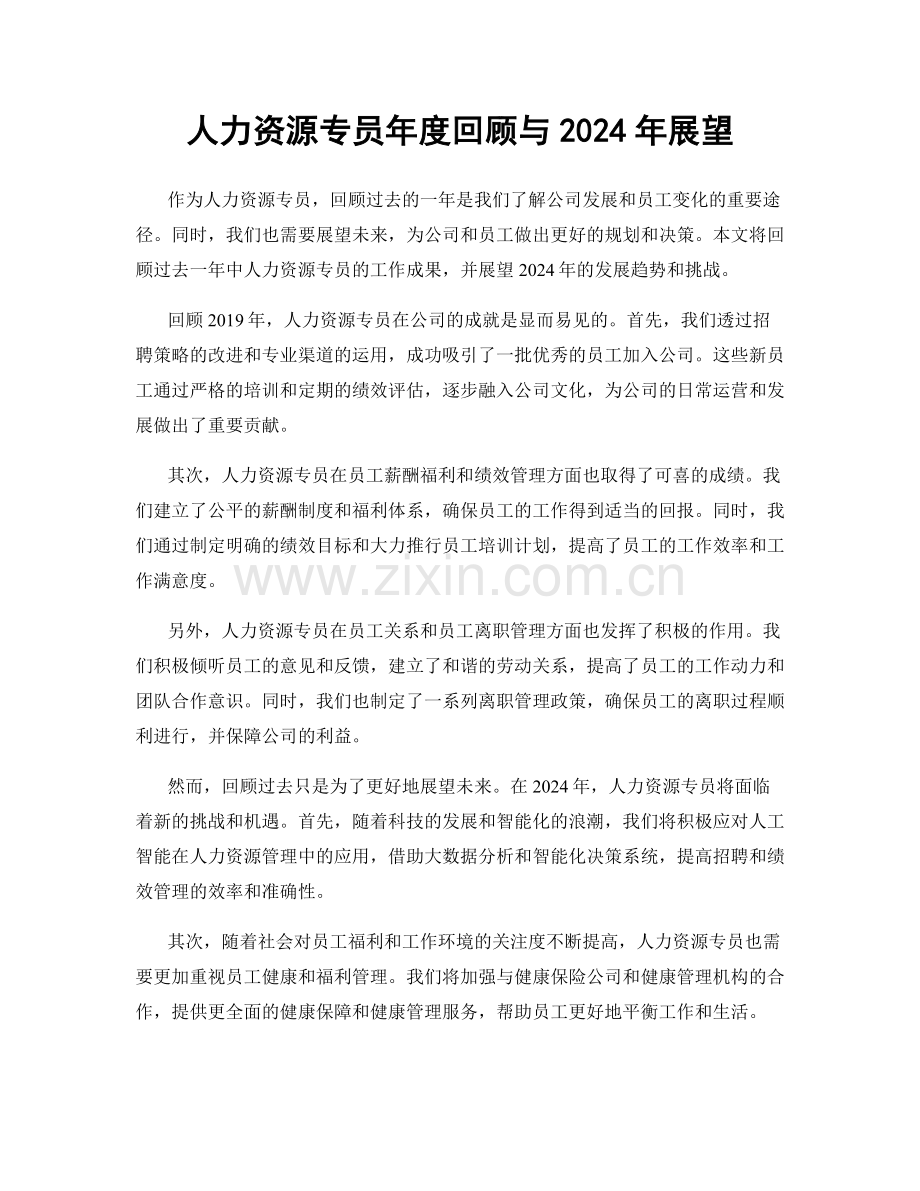 人力资源专员年度回顾与2024年展望

作为人力资源专员，回顾过去的一年是我们了解公司发展和员工变化的重要途径。同时，我们也需要展望未来，为公司和员工做出更好的规划和决策。本文将回顾过去一年中人力资源专员的工作成果，并展望2024年的发展趋势和挑战。

回顾2019年，人力资源专员在公司的成就是显而易见的。首先，我们透过招聘策略的改进和专业渠道的运用，成功吸引了一批优秀的员工加入公司。这些新员工通过严格的培训和定期的绩效评估，逐步融入公司文化，为公司的日常运营和发展做出了重要贡献。

其次，人力资源专员在员工薪酬福利和绩效管理方面也取得了可喜的成绩。我们建立了公平的薪酬制度和福利体系，确保员工的工作得到适当的回报。同时，我们通过制定明确的绩效目标和大力推行员工培训计划，提高了员工的工作效率和工作满意度。

另外，人力资源专员在员工关系和员工离职管理方面也发挥了积极的作用。我们积极倾听员工的意见和反馈，建立了和谐的劳动关系，提高了员工的工作动力和团队合作意识。同时，我们也制定了一系列离职管理政策，确保员工的离职过程顺利进行，并保障公司的利益。

然而，回顾过去只是为了更好地展望未来。在2024年，人力资源专员将面临着新的挑战和机遇。首先，随着科技的发展和智能化的浪潮，我们将积极应对人工智能在人力资源管理中的应用，借助大数据分析和智能化决策系统，提高招聘和绩效管理的效率和准确性。

其次，随着社会对员工福利和工作环境的关注度不断提高，人力资源专员也需要更加重视员工健康和福利管理。我们将加强与健康保险公司和健康管理机构的合作，提供更全面的健康保障和健康管理服务，帮助员工更好地平衡工作和生活。

www.zixin.com.cn